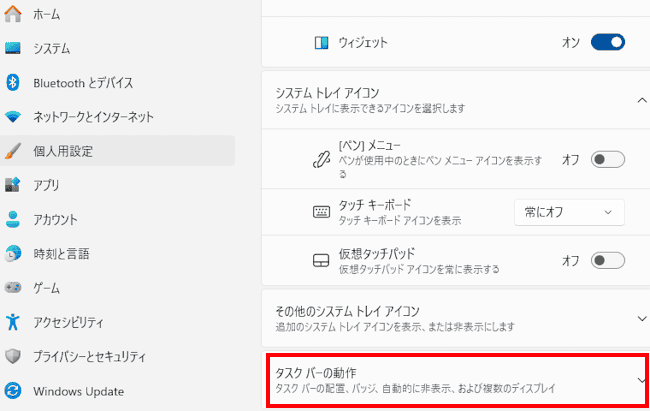 ホーム

システム

Bluetooth とデバイス

ネットワークとインターネット

個人用設定

アプリ

アカウント

時刻と言語

ゲーム

アクセシビリティ

プライバシーとセキュリティ

Windows Update

ウィジェット オン

システム トレイ アイコン
システム トレイに表示できるアイコンを選択します

[ペン] メニュー
ペンが使用中のときにペン メニュー アイコンを表示する オフ

タッチ キーボード
タッチ キーボード アイコンを表示 常にオフ

仮想タッチパッド
仮想タッチパッド アイコンを常に表示する オフ

その他のシステム トレイ アイコン
追加のシステム トレイ アイコンを表示、または非表示にします

タスク バーの動作
タスク バーの配置、バッジ、自動的に非表示、および複数のディスプレイ